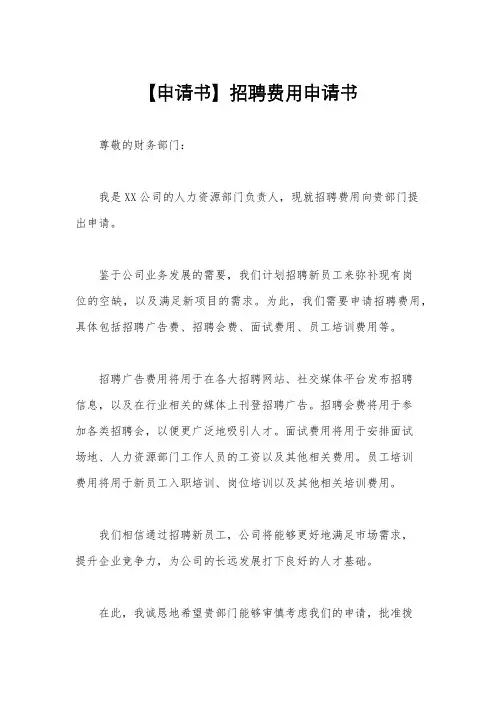 【申请书】招聘费用申请书

尊敬的财务部门：

我是XX公司的人力资源部门负责人，现就招聘费用向贵部门提出申请。

鉴于公司业务发展的需要，我们计划招聘新员工来弥补现有岗位的空缺，以及满足新项目的需求。为此，我们需要申请招聘费用，具体包括招聘广告费、招聘会费、面试费用、员工培训费用等。

招聘广告费用将用于在各大招聘网站、社交媒体平台发布招聘信息，以及在行业相关的媒体上刊登招聘广告。招聘会费将用于参加各类招聘会，以便更广泛地吸引人才。面试费用将用于安排面试场地、人力资源部门工作人员的工资以及其他相关费用。员工培训费用将用于新员工入职培训、岗位培训以及其他相关培训费用。

我们相信通过招聘新员工，公司将能够更好地满足市场需求，提升企业竞争力，为公司的长远发展打下良好的人才基础。

在此，我诚恳地希望贵部门能够审慎考虑我们的申请，批准拨